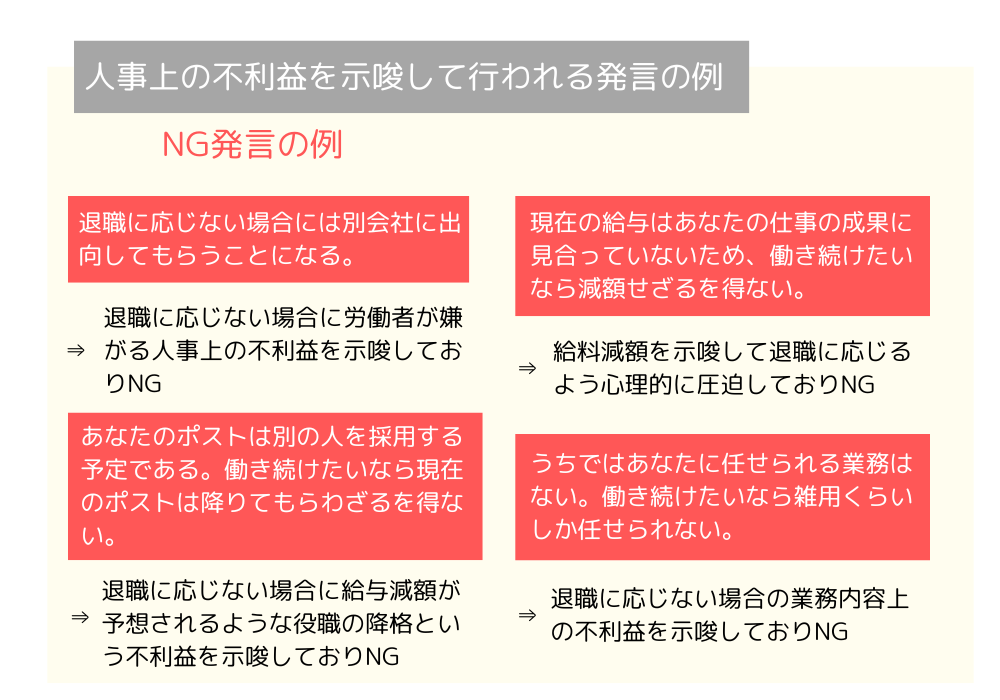 人事上の不利益を示唆して行われる発言の例

NG発言の例

退職に応じない場合には別会社に出向してもらうことになる。

⇒ 退職に応じない場合に労働者が嫌がる人事上の不利益を示唆しておりNG

あなたのポストは別の人を採用する予定である。働き続けたいなら現在のポストは降りてもらわざるを得ない。

⇒ 退職に応じない場合に給与減額が予想されるような役職の降格という不利益を示唆しておりNG

現在の給与はあなたの仕事の成果に見合っていないため、働き続けたいなら減額せざるを得ない。

⇒ 給料減額を示唆して退職に応じるよう心理的に圧迫しておりNG

うちではあなたに任せられる業務はない。働き続けたいなら雑用くらいしか任せられない。

⇒ 退職に応じない場合の業務内容上の不利益を示唆しておりNG